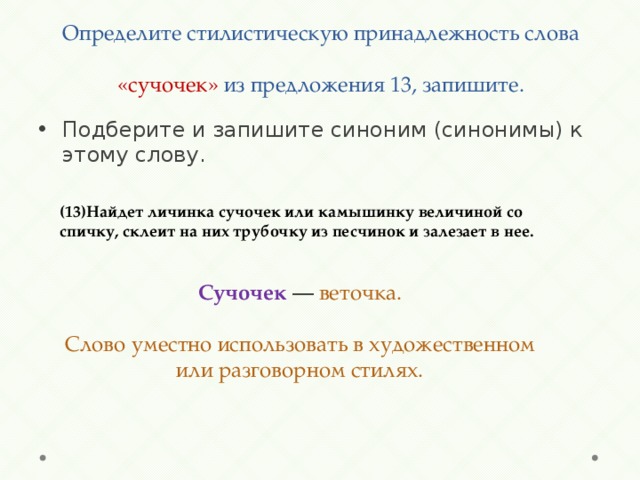 Определите стилистическую принадлежность слова

«сучочек» из предложения 13, запишите.

• Подберите и запишите синоним (синонимы) к этому слову.

(13)Найдет личинка сучочек или камышинку величиной со спичку, склеит на них трубочку из песчинок и залезает в нее.

Сучочек — веточка.

Слово уместно использовать в художественном или разговорном стилях.